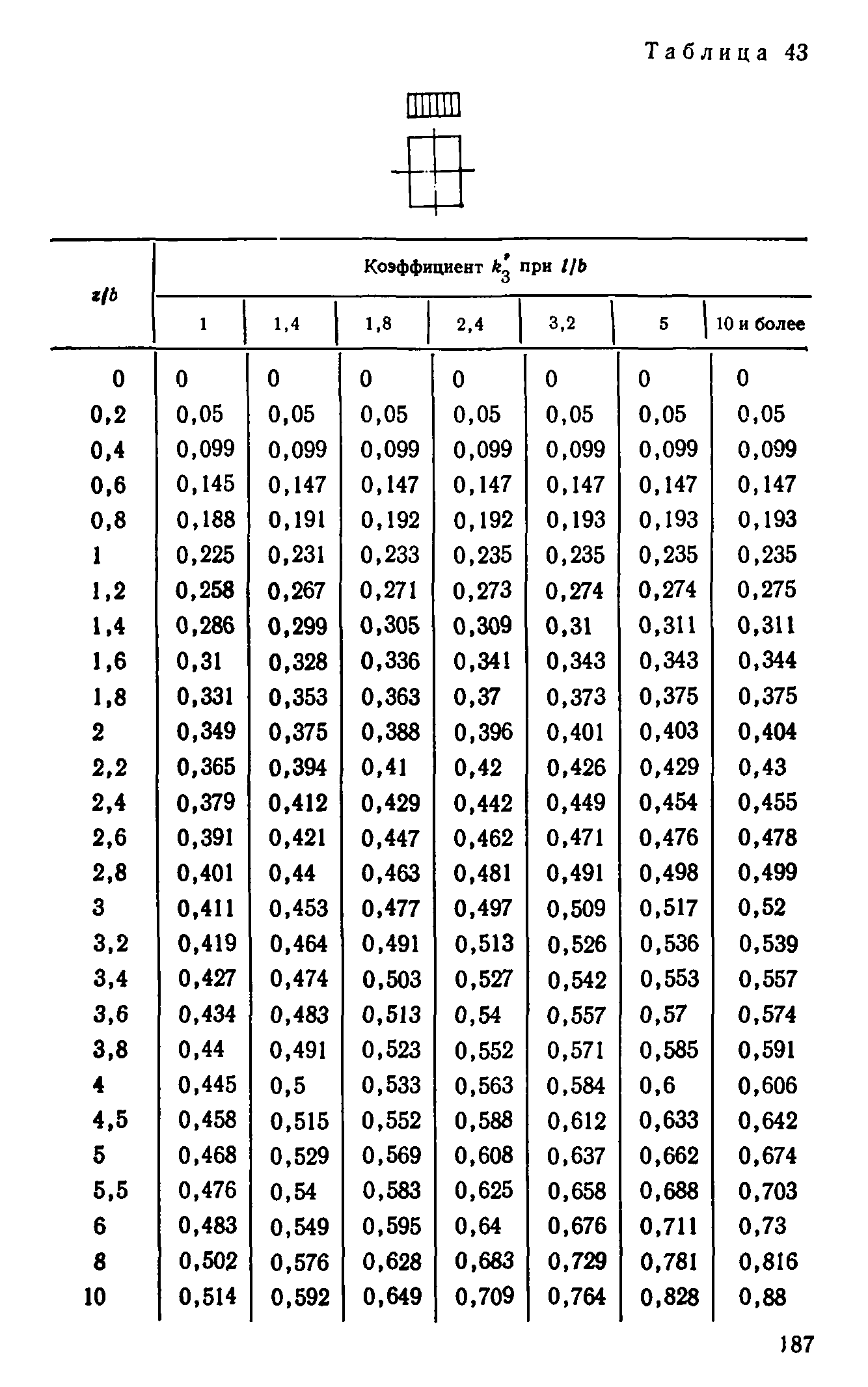 Таблица 43

| $z/b$ | Коэффициент $k_3'$ при $l/b$ | | | | | | |
|---|---|---|---|---|---|---|---|
| | 1 | 1,4 | 1,8 | 2,4 | 3,2 | 5 | 10 и более |
| 0 | 0 | 0 | 0 | 0 | 0 | 0 | 0 |
| 0,2 | 0,05 | 0,05 | 0,05 | 0,05 | 0,05 | 0,05 | 0,05 |
| 0,4 | 0,099 | 0,099 | 0,099 | 0,099 | 0,099 | 0,099 | 0,099 |
| 0,6 | 0,145 | 0,147 | 0,147 | 0,147 | 0,147 | 0,147 | 0,147 |
| 0,8 | 0,188 | 0,191 | 0,192 | 0,192 | 0,193 | 0,193 | 0,193 |
| 1 | 0,225 | 0,231 | 0,233 | 0,235 | 0,235 | 0,235 | 0,235 |
| 1,2 | 0,258 | 0,267 | 0,271 | 0,273 | 0,274 | 0,274 | 0,275 |
| 1,4 | 0,286 | 0,299 | 0,305 | 0,309 | 0,31 | 0,311 | 0,311 |
| 1,6 | 0,31 | 0,328 | 0,336 | 0,341 | 0,343 | 0,343 | 0,344 |
| 1,8 | 0,331 | 0,353 | 0,363 | 0,37 | 0,373 | 0,375 | 0,375 |
| 2 | 0,349 | 0,375 | 0,388 | 0,396 | 0,401 | 0,403 | 0,404 |
| 2,2 | 0,365 | 0,394 | 0,41 | 0,42 | 0,426 | 0,429 | 0,43 |
| 2,4 | 0,379 | 0,412 | 0,429 | 0,442 | 0,449 | 0,454 | 0,455 |
| 2,6 | 0,391 | 0,421 | 0,447 | 0,462 | 0,471 | 0,476 | 0,478 |
| 2,8 | 0,401 | 0,44 | 0,463 | 0,481 | 0,491 | 0,498 | 0,499 |
| 3 | 0,411 | 0,453 | 0,477 | 0,497 | 0,509 | 0,517 | 0,52 |
| 3,2 | 0,419 | 0,464 | 0,491 | 0,513 | 0,526 | 0,536 | 0,539 |
| 3,4 | 0,427 | 0,474 | 0,503 | 0,527 | 0,542 | 0,553 | 0,557 |
| 3,6 | 0,434 | 0,483 | 0,513 | 0,54 | 0,557 | 0,57 | 0,574 |
| 3,8 | 0,44 | 0,491 | 0,523 | 0,552 | 0,571 | 0,585 | 0,591 |
| 4 | 0,445 | 0,5 | 0,533 | 0,563 | 0,584 | 0,6 | 0,606 |
| 4,5 | 0,458 | 0,515 | 0,552 | 0,588 | 0,612 | 0,633 | 0,642 |
| 5 | 0,468 | 0,529 | 0,569 | 0,608 | 0,637 | 0,662 | 0,674 |
| 5,5 | 0,476 | 0,54 | 0,583 | 0,625 | 0,658 | 0,688 | 0,703 |
| 6 | 0,483 | 0,549 | 0,595 | 0,64 | 0,676 | 0,711 | 0,73 |
| 8 | 0,502 | 0,576 | 0,628 | 0,683 | 0,729 | 0,781 | 0,816 |
| 10 | 0,514 | 0,592 | 0,649 | 0,709 | 0,764 | 0,828 | 0,88 |

187